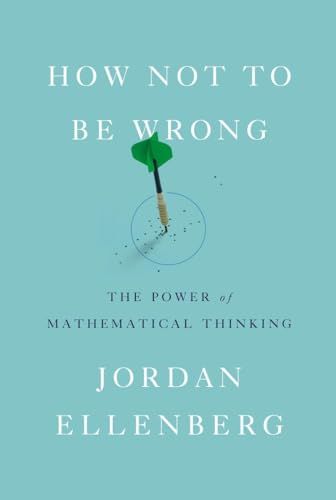 HOW NOT TO BE WRONG

THE POWER of MATHEMATICAL THINKING

JORDAN ELLENBERG